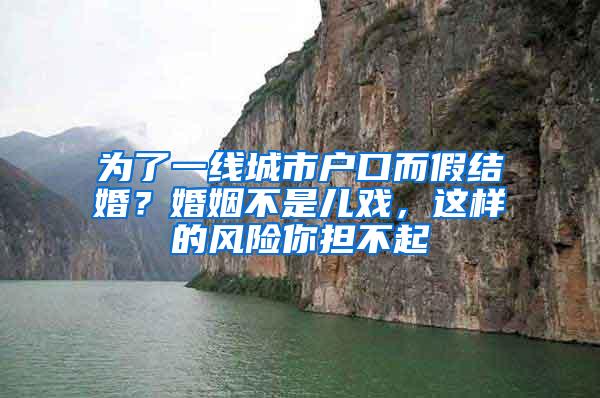 为了一线城市户口而假结婚？婚姻不是儿戏，这样的风险你担不起